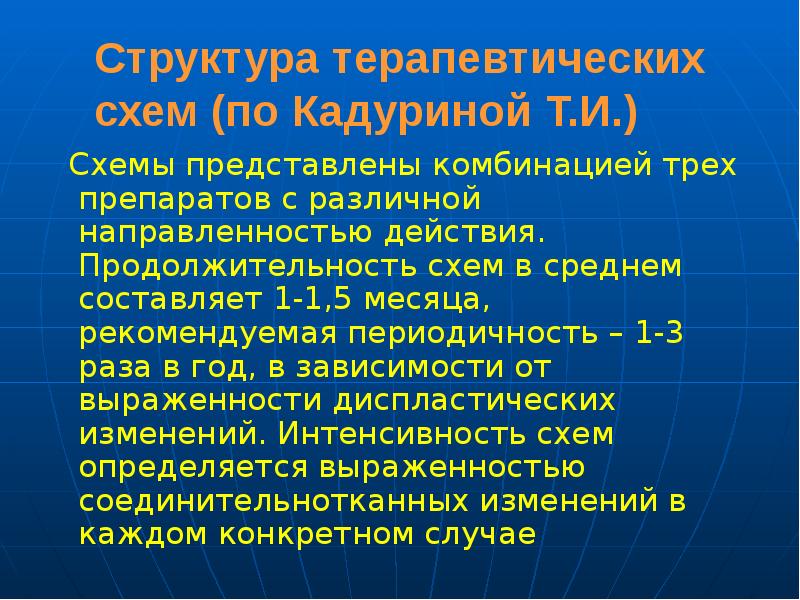 Структура терапевтических схем (по Кадуриной Т.И.)

Схемы представлены комбинацией трех препаратов с различной направленностью действия. Продолжительность схем в среднем составляет 1-1,5 месяца, рекомендуемая периодичность – 1-3 раза в год, в зависимости от выраженности диспластических изменений. Интенсивность схем определяется выраженностью соединительнотканных изменений в каждом конкретном случае